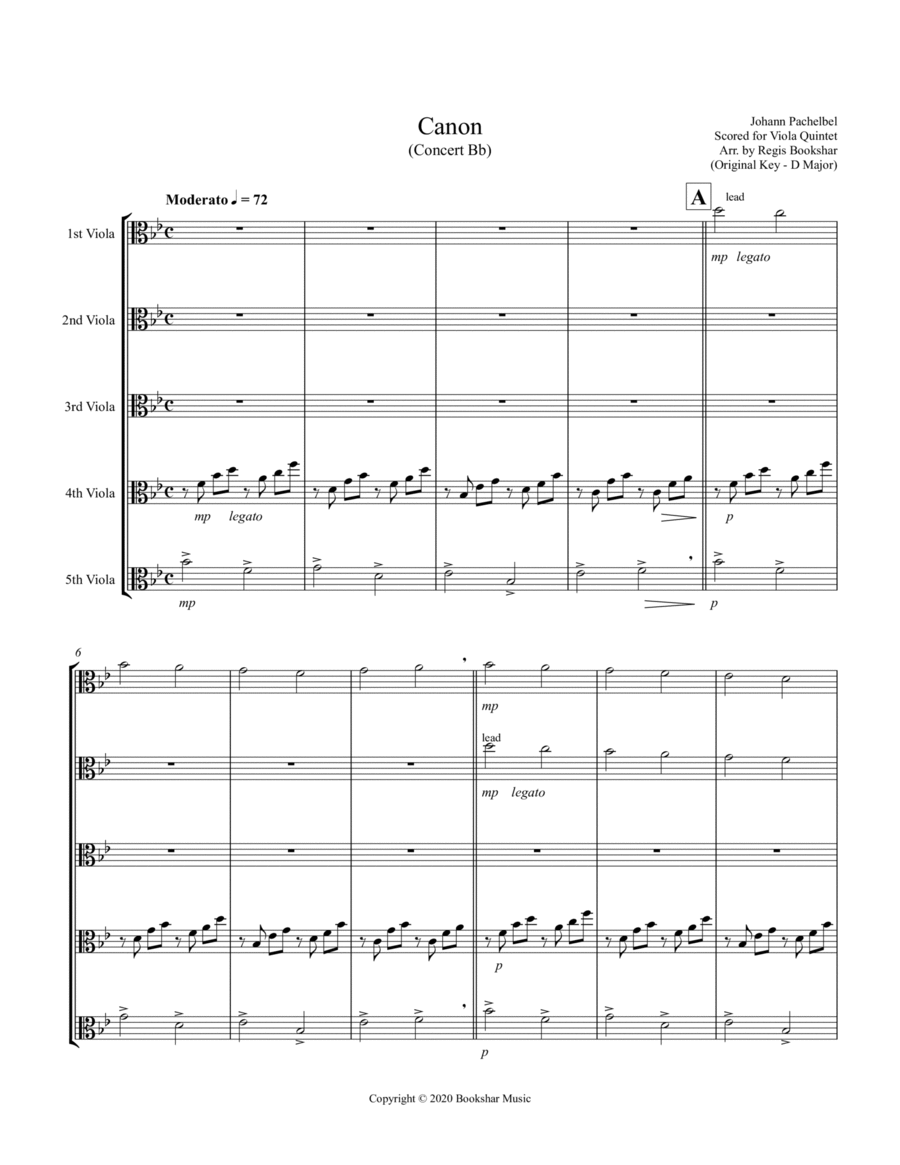 Canon
(Concert Bb)

Johann Pachelbel
Scored for Viola Quintet
Arr. by Regis Bookshar
(Original Key - D Major)

Moderato ♩ = 72

A

lead

1st Viola

mp legato

2nd Viola

3rd Viola

4th Viola

mp legato

p

5th Viola

mp

p

6

mp

lead

mp legato

p

p

Copyright © 2020 Bookshar Music